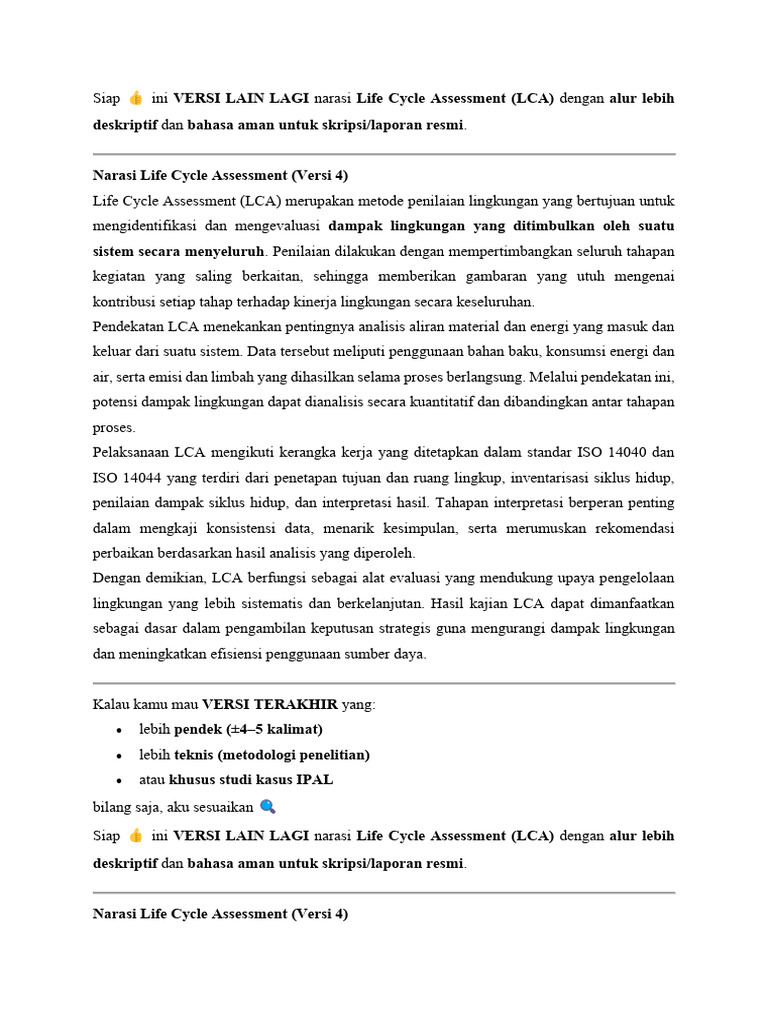 Siap 👍 ini VERSI LAIN LAGI narasi Life Cycle Assessment (LCA) dengan alur lebih deskriptif dan bahasa aman untuk skripsi/laporan resmi.

Narasi Life Cycle Assessment (Versi 4)

Life Cycle Assessment (LCA) merupakan metode penilaian lingkungan yang bertujuan untuk mengidentifikasi dan mengevaluasi dampak lingkungan yang ditimbulkan oleh suatu sistem secara menyeluruh. Penilaian dilakukan dengan mempertimbangkan seluruh tahapan kegiatan yang saling berkaitan, sehingga memberikan gambaran yang utuh mengenai kontribusi setiap tahap terhadap kinerja lingkungan secara keseluruhan.

Pendekatan LCA menekankan pentingnya analisis aliran material dan energi yang masuk dan keluar dari suatu sistem. Data tersebut meliputi penggunaan bahan baku, konsumsi energi dan air, serta emisi dan limbah yang dihasilkan selama proses berlangsung. Melalui pendekatan ini, potensi dampak lingkungan dapat dianalisis secara kuantitatif dan dibandingkan antar tahapan proses.

Pelaksanaan LCA mengikuti kerangka kerja yang ditetapkan dalam standar ISO 14040 dan ISO 14044 yang terdiri dari penetapan tujuan dan ruang lingkup, inventarisasi siklus hidup, penilaian dampak siklus hidup, dan interpretasi hasil. Tahapan interpretasi berperan penting dalam mengkaji konsistensi data, menarik kesimpulan, serta merumuskan rekomendasi perbaikan berdasarkan hasil analisis yang diperoleh.

Dengan demikian, LCA berfungsi sebagai alat evaluasi yang mendukung upaya pengelolaan lingkungan yang lebih sistematis dan berkelanjutan. Hasil kajian LCA dapat dimanfaatkan sebagai dasar dalam pengambilan keputusan strategis guna mengurangi dampak lingkungan dan meningkatkan efisiensi penggunaan sumber daya.

Kalau kamu mau VERSI TERAKHIR yang:

• lebih pendek (±4–5 kalimat)
• lebih teknis (metodologi penelitian)
• atau khusus studi kasus IPAL

bilang saja, aku sesuaikan 🔍

Siap 👍 ini VERSI LAIN LAGI narasi Life Cycle Assessment (LCA) dengan alur lebih deskriptif dan bahasa aman untuk skripsi/laporan resmi.

Narasi Life Cycle Assessment (Versi 4)